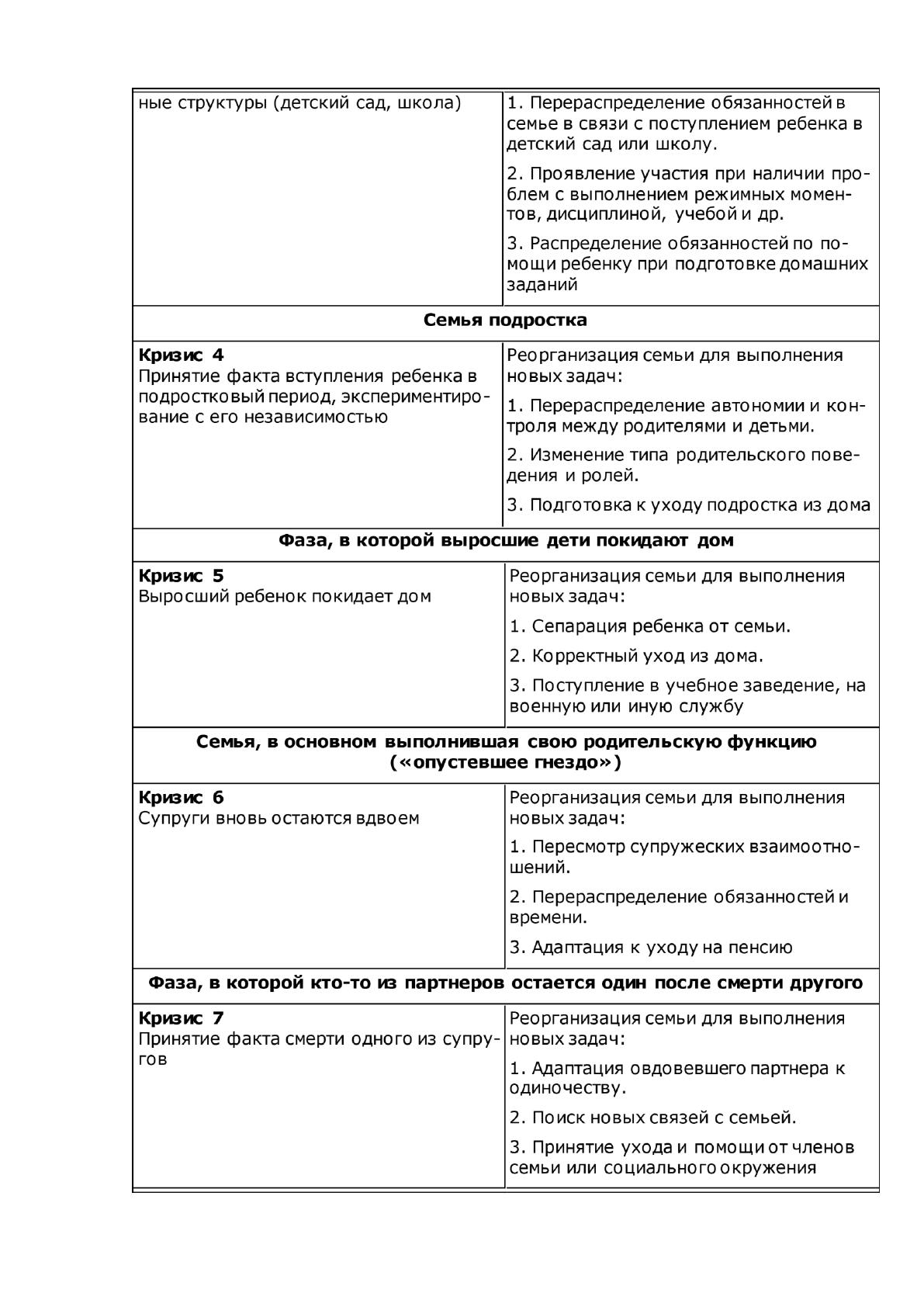 | ные структуры (детский сад, школа) | 1. Перераспределение обязанностей в семье в связи с поступлением ребенка в детский сад или школу. 2. Проявление участия при наличии проблем с выполнением режимных моментов, дисциплиной, учебой и др. 3. Распределение обязанностей по помощи ребенку при подготовке домашних заданий |
|---|---|
| Семья подростка | |
| Кризис 4 Принятие факта вступления ребенка в подростковый период, экспериментирование с его независимостью | Реорганизация семьи для выполнения новых задач: 1. Перераспределение автономии и контроля между родителями и детьми. 2. Изменение типа родительского поведения и ролей. 3. Подготовка к уходу подростка из дома |
| Фаза, в которой выросшие дети покидают дом | |
| Кризис 5 Выросший ребенок покидает дом | Реорганизация семьи для выполнения новых задач: 1. Сепарация ребенка от семьи. 2. Корректный уход из дома. 3. Поступление в учебное заведение, на военную или иную службу |
| Семья, в основном выполнившая свою родительскую функцию («опустевшее гнездо») | |
| Кризис 6 Супруги вновь остаются вдвоем | Реорганизация семьи для выполнения новых задач: 1. Пересмотр супружеских взаимоотношений. 2. Перераспределение обязанностей и времени. 3. Адаптация к уходу на пенсию |
| Фаза, в которой кто-то из партнеров остается один после смерти другого | |
| Кризис 7 Принятие факта смерти одного из супругов | Реорганизация семьи для выполнения новых задач: 1. Адаптация овдовевшего партнера к одиночеству. 2. Поиск новых связей с семьей. 3. Принятие ухода и помощи от членов семьи или социального окружения |